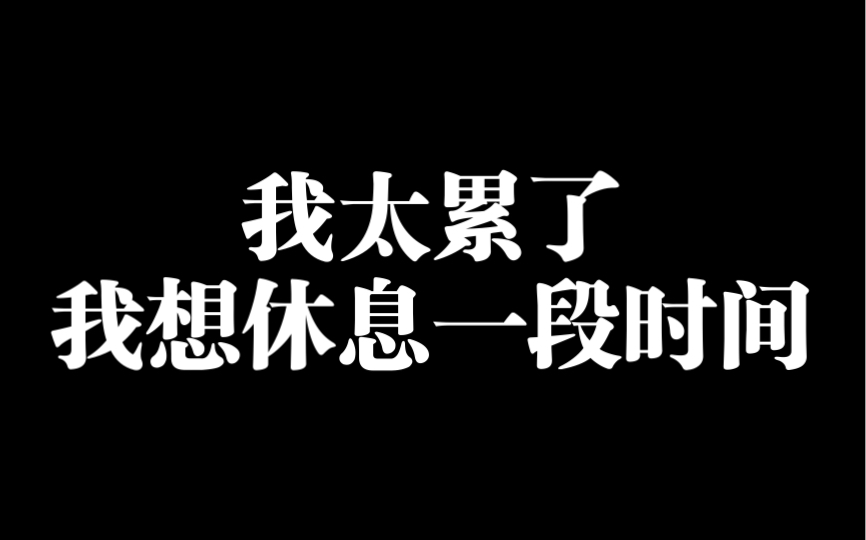 我太累了
我想休息一段时间